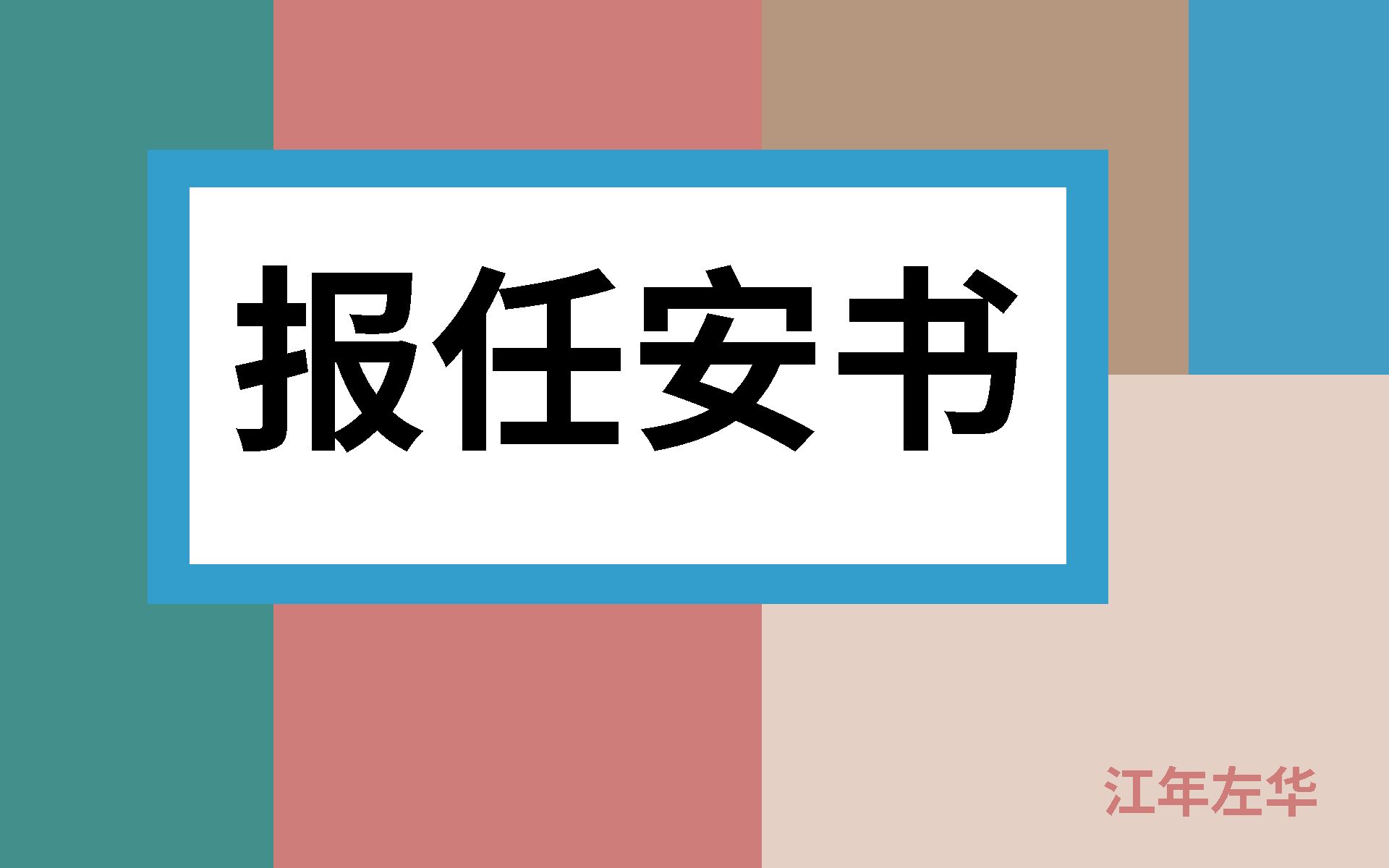 报任安书

江年左华